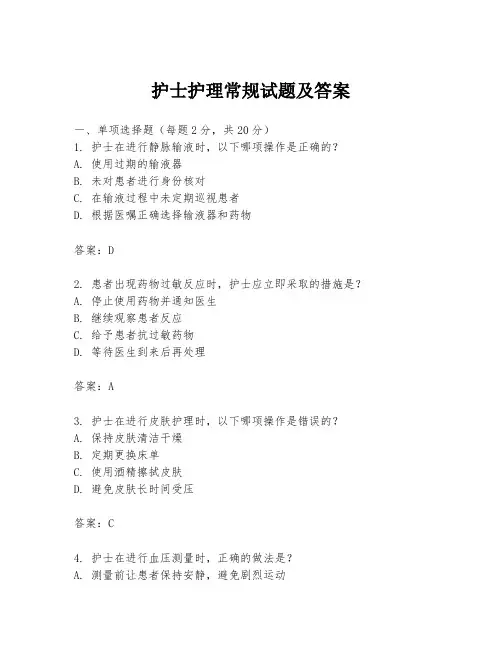 护士护理常规试题及答案

一、单项选择题（每题2分，共20分）
1. 护士在进行静脉输液时，以下哪项操作是正确的？
A. 使用过期的输液器
B. 未对患者进行身份核对
C. 在输液过程中未定期巡视患者
D. 根据医嘱正确选择输液器和药物

答案：D

2. 患者出现药物过敏反应时，护士应立即采取的措施是？
A. 停止使用药物并通知医生
B. 继续观察患者反应
C. 给予患者抗过敏药物
D. 等待医生到来后再处理

答案：A

3. 护士在进行皮肤护理时，以下哪项操作是错误的？
A. 保持皮肤清洁干燥
B. 定期更换床单
C. 使用酒精擦拭皮肤
D. 避免皮肤长时间受压

答案：C

4. 护士在进行血压测量时，正确的做法是？
A. 测量前让患者保持安静，避免剧烈运动